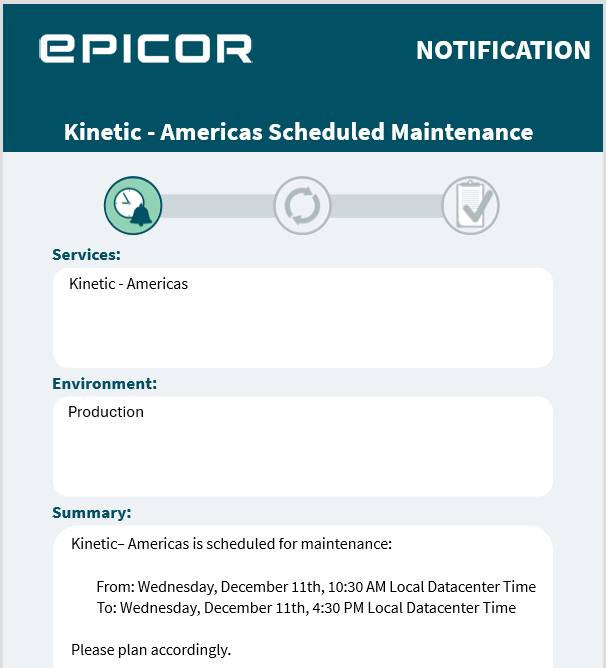 epicor

NOTIFICATION

Kinetic - Americas Scheduled Maintenance

Services:

Kinetic - Americas

Environment:

Production

Summary:

Kinetic– Americas is scheduled for maintenance:

From: Wednesday, December 11th, 10:30 AM Local Datacenter Time
To: Wednesday, December 11th, 4:30 PM Local Datacenter Time

Please plan accordingly.